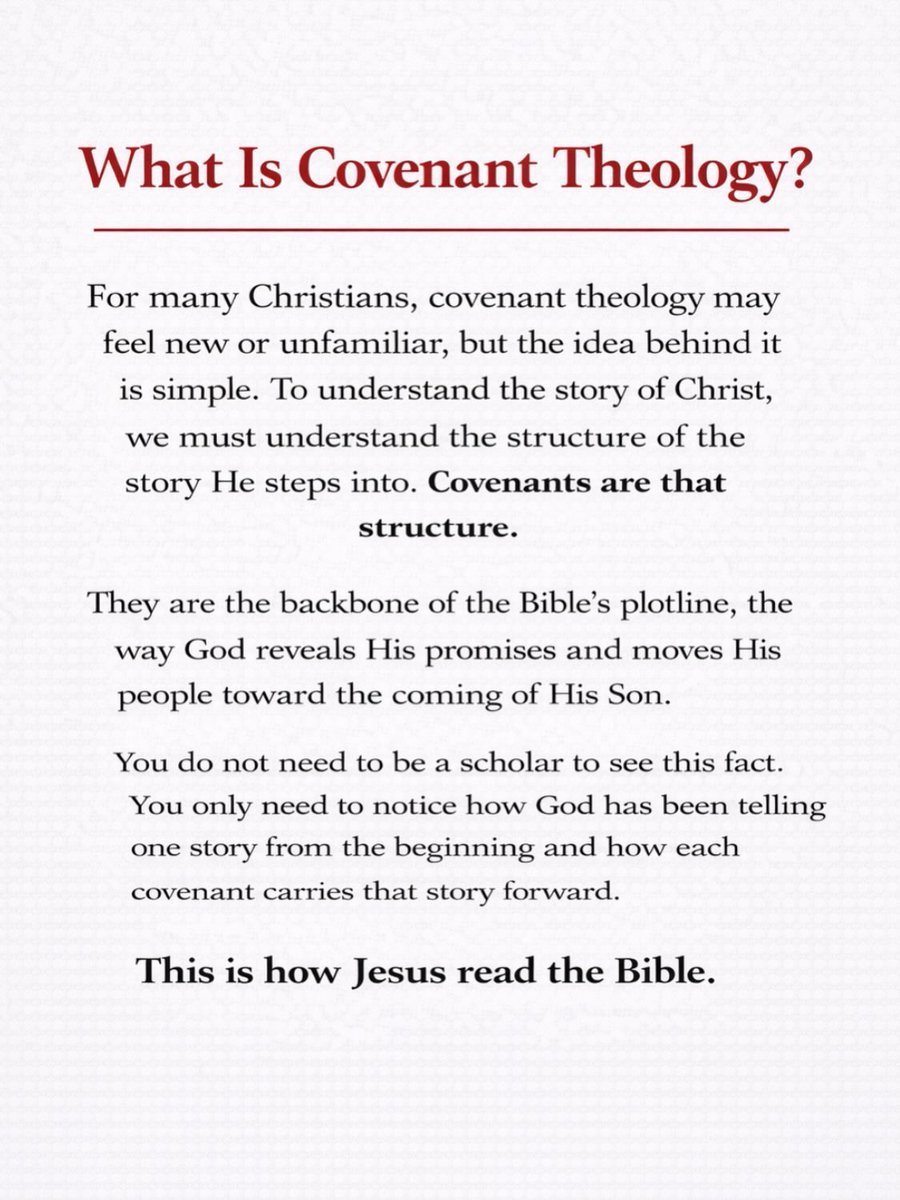 What Is Covenant Theology?

For many Christians, covenant theology may feel new or unfamiliar, but the idea behind it is simple. To understand the story of Christ, we must understand the structure of the story He steps into. Covenants are that structure.

They are the backbone of the Bible's plotline, the way God reveals His promises and moves His people toward the coming of His Son.

You do not need to be a scholar to see this fact. You only need to notice how God has been telling one story from the beginning and how each covenant carries that story forward.

This is how Jesus read the Bible.